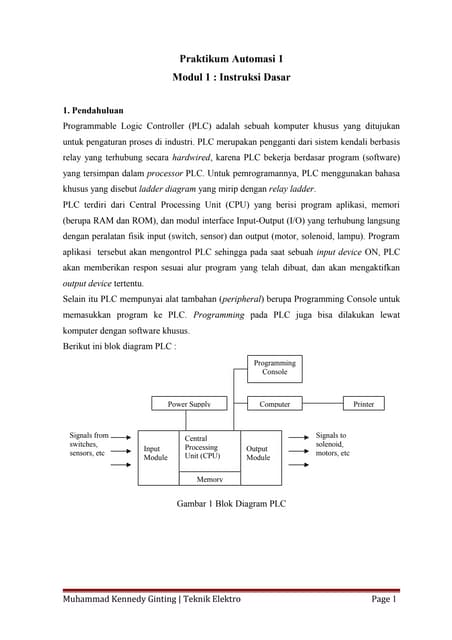 Praktikum Automasi 1
Modul 1 : Instruksi Dasar

1. Pendahuluan
Programmable Logic Controller (PLC) adalah sebuah komputer khusus yang ditujukan untuk pengaturan proses di industri. PLC merupakan pengganti dari sistem kendali berbasis relay yang terhubung secara hardwired, karena PLC bekerja berdasar program (software) yang tersimpan dalam processor PLC. Untuk pemrogramannya, PLC menggunakan bahasa khusus yang disebut ladder diagram yang mirip dengan relay ladder.
PLC terdiri dari Central Processing Unit (CPU) yang berisi program aplikasi, memori (berupa RAM dan ROM), dan modul interface Input-Output (I/O) yang terhubung langsung dengan peralatan fisik input (switch, sensor) dan output (motor, solenoid, lampu). Program aplikasi tersebut akan mengontrol PLC sehingga pada saat sebuah input device ON, PLC akan memberikan respon sesuai alur program yang telah dibuat, dan akan mengaktifkan output device tertentu.
Selain itu PLC mempunyai alat tambahan (peripheral) berupa Programming Console untuk memasukkan program ke PLC. Programming pada PLC juga bisa dilakukan lewat komputer dengan software khusus.
Berikut ini blok diagram PLC :

Programming Console
Power Supply
Computer
Printer
Signals from switches, sensors, etc
Input Module
Central Processing Unit (CPU)
Memory
Output Module
Signals to solenoid, motors, etc

Gambar 1 Blok Diagram PLC

Muhammad Kennedy Ginting | Teknik Elektro
Page 1